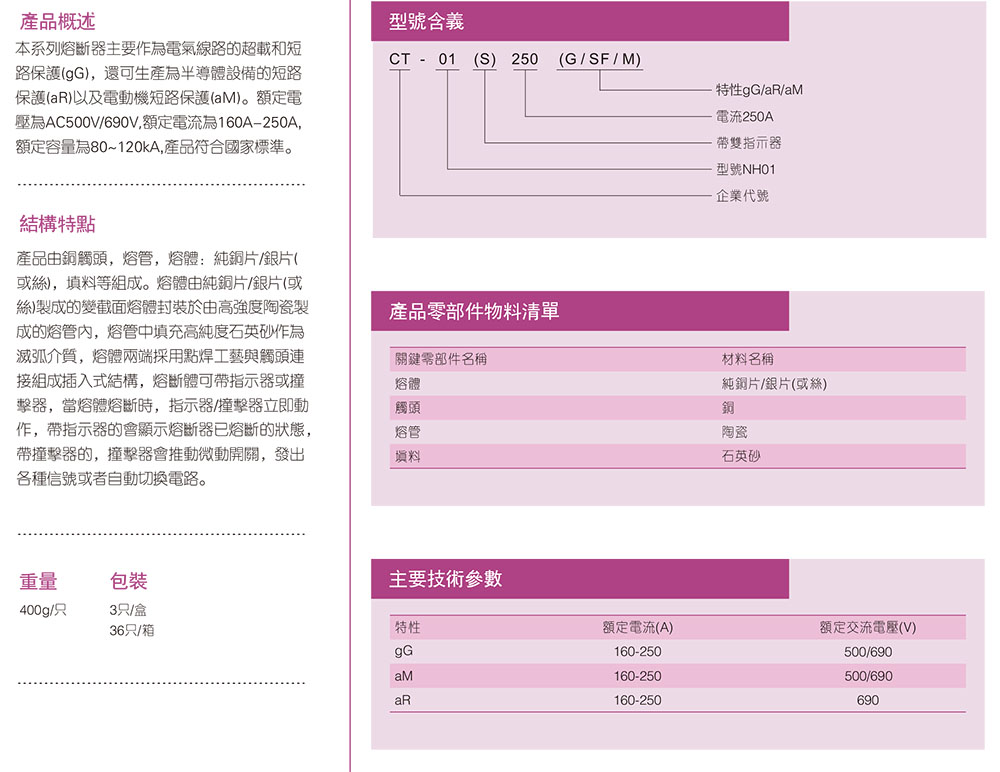 產品概述

本系列熔斷器主要作為電氣線路的超載和短路保護(gG)，還可生產為半導體設備的短路保護(aR)以及電動機短路保護(aM)。額定電壓為AC500V/690V,額定電流為160A–250A,額定容量為80~120kA,產品符合國家標準。

結構特點

產品由銅觸頭，熔管，熔體：純銅片/銀片(或絲)，填料等組成。熔體由純銅片/銀片(或絲)製成的變截面熔體封裝於由高強度陶瓷製成的熔管內，熔管中填充高純度石英砂作為滅弧介質，熔體兩端採用點焊工藝與觸頭連接組成插入式結構，熔斷體可帶指示器或撞擊器，當熔體熔斷時，指示器/撞擊器立即動作，帶指示器的會顯示熔斷器已熔斷的狀態，帶撞擊器的，撞擊器會推動微動開關，發出各種信號或者自動切換電路。

重量
400g/只

包裝
3只/盒
36只/箱

型號含義

CT - 01 (S) 250 (G / SF / M)

特性gG/aR/aM
電流250A
帶雙指示器
型號NH01
企業代號

產品零部件物料清單

| 關鍵零部件名稱 | 材料名稱 |
|---|---|
| 熔體 | 純銅片/銀片(或絲) |
| 觸頭 | 銅 |
| 熔管 | 陶瓷 |
| 填料 | 石英砂 |

主要技術參數

| 特性 | 額定電流(A) | 額定交流電壓(V) |
|---|---|---|
| gG | 160-250 | 500/690 |
| aM | 160-250 | 500/690 |
| aR | 160-250 | 690 |